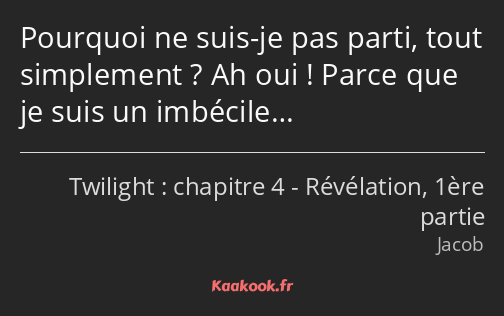 Pourquoi ne suis-je pas parti, tout simplement ? Ah oui ! Parce que je suis un imbécile…

Twilight : chapitre 4 - Révélation, 1ère partie
Jacob

Kaakook.fr